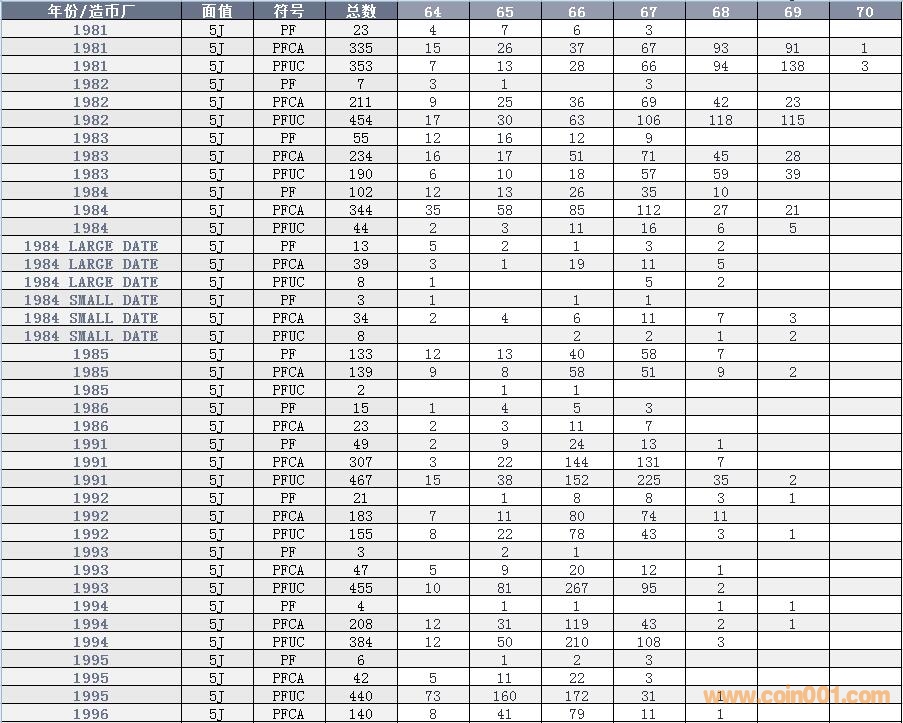 | 年份/造币厂 | 面值 | 符号 | 总数 | 64 | 65 | 66 | 67 | 68 | 69 | 70 |
|---|---|---|---|---|---|---|---|---|---|---|
| 1981 | 5J | PF | 23 | 4 | 7 | 6 | 3 | | | |
| 1981 | 5J | PFCA | 335 | 15 | 26 | 37 | 67 | 93 | 91 | 1 |
| 1981 | 5J | PFUC | 353 | 7 | 13 | 28 | 66 | 94 | 138 | 3 |
| 1982 | 5J | PF | 7 | 3 | 1 | | 3 | | | |
| 1982 | 5J | PFCA | 211 | 9 | 25 | 36 | 69 | 42 | 23 | |
| 1982 | 5J | PFUC | 454 | 17 | 30 | 63 | 106 | 118 | 115 | |
| 1983 | 5J | PF | 55 | 12 | 16 | 12 | 9 | | | |
| 1983 | 5J | PFCA | 234 | 16 | 17 | 51 | 71 | 45 | 28 | |
| 1983 | 5J | PFUC | 190 | 6 | 10 | 18 | 57 | 59 | 39 | |
| 1984 | 5J | PF | 102 | 12 | 13 | 26 | 35 | 10 | | |
| 1984 | 5J | PFCA | 344 | 35 | 58 | 85 | 112 | 27 | 21 | |
| 1984 | 5J | PFUC | 44 | 2 | 3 | 11 | 16 | 6 | 5 | |
| 1984 LARGE DATE | 5J | PF | 13 | 5 | 2 | 1 | 3 | 2 | | |
| 1984 LARGE DATE | 5J | PFCA | 39 | 3 | 1 | 19 | 11 | 5 | | |
| 1984 LARGE DATE | 5J | PFUC | 8 | 1 | | | 5 | 2 | | |
| 1984 SMALL DATE | 5J | PF | 3 | 1 | | 1 | 1 | | | |
| 1984 SMALL DATE | 5J | PFCA | 34 | 2 | 4 | 6 | 11 | 7 | 3 | |
| 1984 SMALL DATE | 5J | PFUC | 8 | | | 2 | 2 | 1 | 2 | |
| 1985 | 5J | PF | 133 | 12 | 13 | 40 | 58 | 7 | | |
| 1985 | 5J | PFCA | 139 | 9 | 8 | 58 | 51 | 9 | 2 | |
| 1985 | 5J | PFUC | 2 | | 1 | 1 | | | | |
| 1986 | 5J | PF | 15 | 1 | 4 | 5 | 3 | | | |
| 1986 | 5J | PFCA | 23 | 2 | 3 | 11 | 7 | | | |
| 1991 | 5J | PF | 49 | 2 | 9 | 24 | 13 | 1 | | |
| 1991 | 5J | PFCA | 307 | 3 | 22 | 144 | 131 | 7 | | |
| 1991 | 5J | PFUC | 467 | 15 | 38 | 152 | 225 | 35 | 2 | |
| 1992 | 5J | PF | 21 | | 1 | 8 | 8 | 3 | 1 | |
| 1992 | 5J | PFCA | 183 | 7 | 11 | 80 | 74 | 11 | | |
| 1992 | 5J | PFUC | 155 | 8 | 22 | 78 | 43 | 3 | 1 | |
| 1993 | 5J | PF | 3 | | 2 | 1 | | | | |
| 1993 | 5J | PFCA | 47 | 5 | 9 | 20 | 12 | 1 | | |
| 1993 | 5J | PFUC | 455 | 10 | 81 | 267 | 95 | 2 | | |
| 1994 | 5J | PF | 4 | | 1 | 1 | | 1 | 1 | |
| 1994 | 5J | PFCA | 208 | 12 | 31 | 119 | 43 | 2 | 1 | |
| 1994 | 5J | PFUC | 384 | 12 | 50 | 210 | 108 | 3 | | |
| 1995 | 5J | PF | 6 | | 1 | 2 | 3 | | | |
| 1995 | 5J | PFCA | 42 | 5 | 11 | 22 | 3 | | | |
| 1995 | 5J | PFUC | 440 | 73 | 160 | 172 | 31 | 1 | | |
| 1996 | 5J | PFCA | 140 | 8 | 41 | 79 | 11 | 1 | | |

www.coin001.com